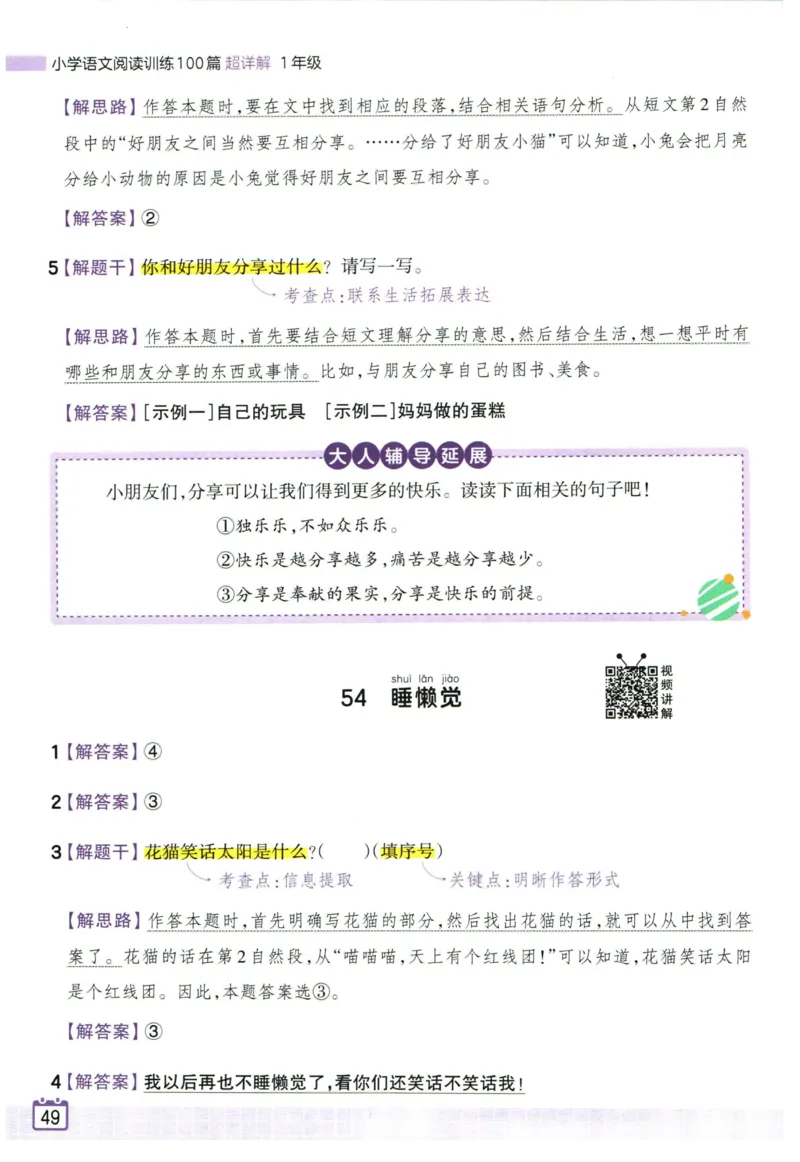 小学语文阅读训练100篇 超详解 1年级

【解思路】作答本题时，要在文中找到相应的段落，结合相关语句分析。从短文第2自然段中的“好朋友之间当然要互相分享。……分给了好朋友小猫”可以知道，小兔会把月亮分给小动物的原因是小兔觉得好朋友之间要互相分享。

【解答案】②

5【解题干】你和好朋友分享过什么？请写一写。

考查点：联系生活拓展表达

【解思路】作答本题时，首先要结合短文理解分享的意思，然后结合生活，想一想平时有哪些和朋友分享的东西或事情。比如，与朋友分享自己的图书、美食。

【解答案】[示例一]自己的玩具　[示例二]妈妈做的蛋糕

大人辅导延展

小朋友们，分享可以让我们得到更多的快乐。读读下面相关的句子吧！

①独乐乐，不如众乐乐。

②快乐是越分享越多，痛苦是越分享越少。

③分享是奉献的果实，分享是快乐的前提。

shuì lǎn jiào
54　睡懒觉

视频讲解

1【解答案】④

2【解答案】③

3【解题干】花猫笑话太阳是什么？(　　)(填序号)

考查点：信息提取　　关键点：明晰作答形式

【解思路】作答本题时，首先明确写花猫的部分，然后找出花猫的话，就可以从中找到答案了。花猫的话在第2自然段，从“喵喵喵，天上有个红线团！”可以知道，花猫笑话太阳是个红线团。因此，本题答案选③。

【解答案】③

4【解答案】我以后再也不睡懒觉了，看你们还笑话不笑话我！

49